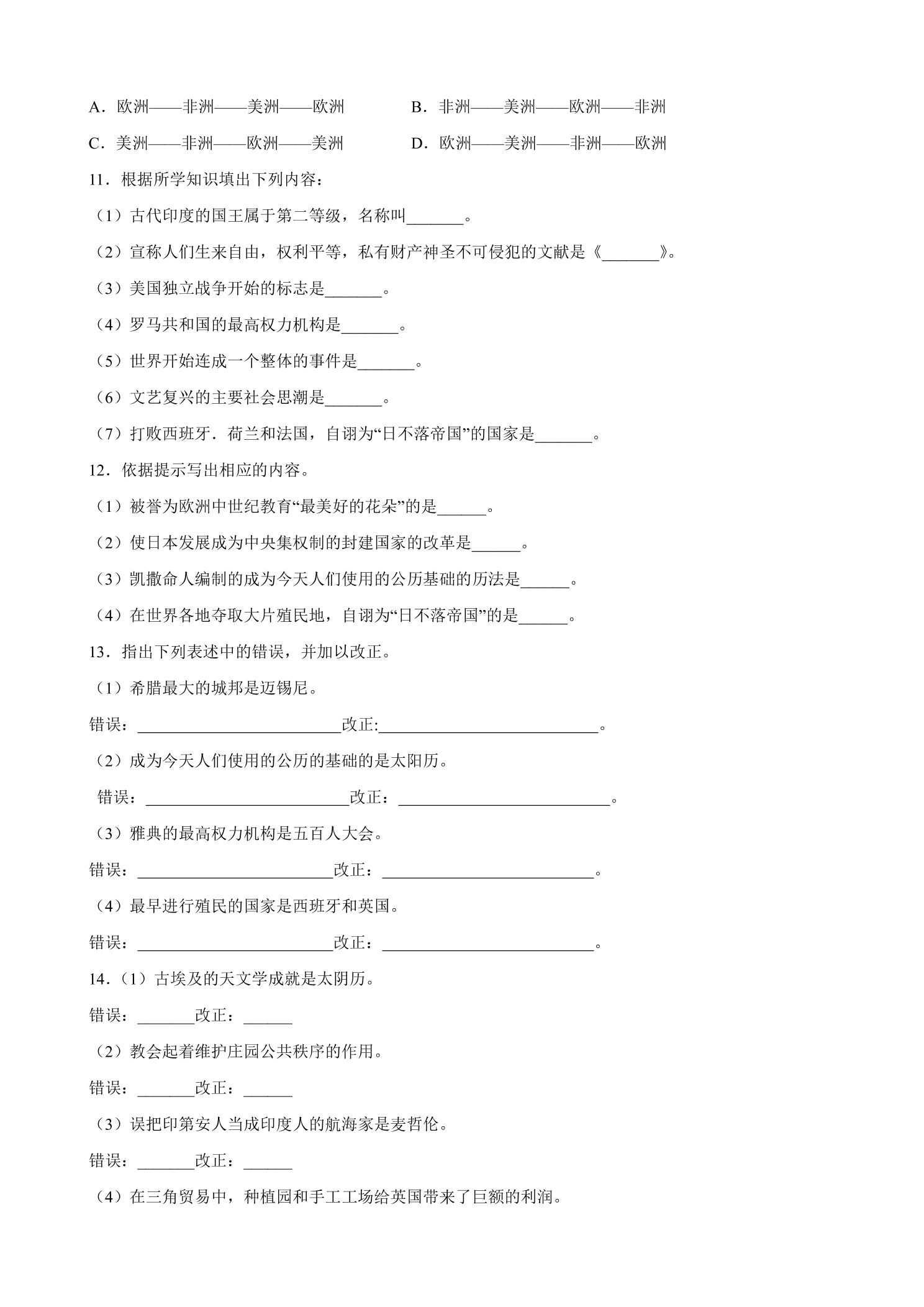 A．欧洲——非洲——美洲——欧洲  B．非洲——美洲——欧洲——非洲

C．美洲——非洲——欧洲——美洲  D．欧洲——美洲——非洲——欧洲

11．根据所学知识填出下列内容：

（1）古代印度的国王属于第二等级，名称叫____。

（2）宣称人们生来自由，权利平等，私有财产神圣不可侵犯的文献是《____》。

（3）美国独立战争开始的标志是____。

（4）罗马共和国的最高权力机构是____。

（5）世界开始连成一个整体的事件是____。

（6）文艺复兴的主要社会思潮是____。

（7）打败西班牙．荷兰和法国，自诩为“日不落帝国”的国家是____。

12．依据提示写出相应的内容。

（1）被誉为欧洲中世纪教育“最美好的花朵”的是____。

（2）使日本发展成为中央集权制的封建国家的改革是____。

（3）凯撒命人编制的成为今天人们使用的公历基础的历法是____。

（4）在世界各地夺取大片殖民地，自诩为“日不落帝国”的是____。

13．指出下列表述中的错误，并加以改正。

（1）希腊最大的城邦是迈锡尼。

错误：____改正:____。

（2）成为今天人们使用的公历的基础的是太阳历。

错误：____改正：____。

（3）雅典的最高权力机构是五百人大会。

错误：____改正：____。

（4）最早进行殖民的国家是西班牙和英国。

错误：____改正：____。

14．（1）古埃及的天文学成就是太阴历。

错误：____改正：____

（2）教会起着维护庄园公共秩序的作用。

错误：____改正：____

（3）误把印第安人当成印度人的航海家是麦哲伦。

错误：____改正：____

（4）在三角贸易中，种植园和手工工场给英国带来了巨额的利润。